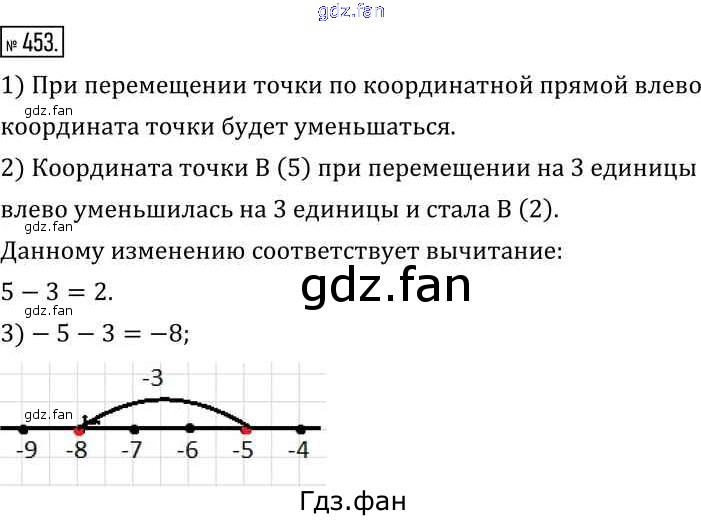 gdz.fan

№ 453.

1) При перемещении точки по координатной прямой влево
gdz.fan
координата точки будет уменьшаться.

2) Координата точки В (5) при перемещении на 3 единицы влево уменьшилась на 3 единицы и стала В (2).
gdz.fan
Данному изменению соответствует вычитание:
$5 - 3 = 2$.
gdz.fan

gdz.fan

3) $-5 - 3 = -8$;

-3

gdz.fan

-9 -8 -7 -6 -5 -4

Гдз.фан